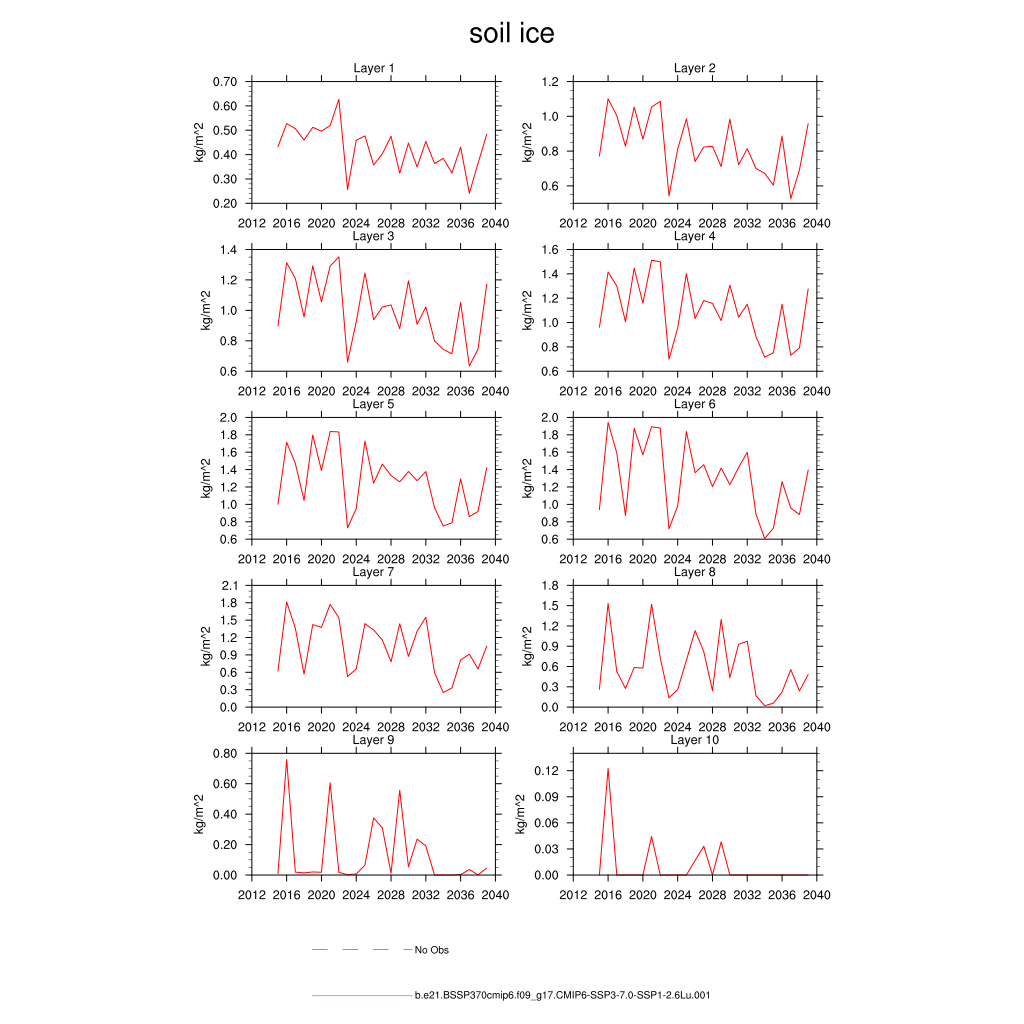 soil ice

Layer 1
kg/m^2
0.70
0.60
0.50
0.40
0.30
0.20
2012 2016 2020 2024 2028 2032 2036 2040

Layer 2
kg/m^2
1.2
1.0
0.8
0.6
2012 2016 2020 2024 2028 2032 2036 2040

Layer 3
kg/m^2
1.4
1.2
1.0
0.8
0.6
2012 2016 2020 2024 2028 2032 2036 2040

Layer 4
kg/m^2
1.6
1.4
1.2
1.0
0.8
0.6
2012 2016 2020 2024 2028 2032 2036 2040

Layer 5
kg/m^2
2.0
1.8
1.6
1.4
1.2
1.0
0.8
0.6
2012 2016 2020 2024 2028 2032 2036 2040

Layer 6
kg/m^2
2.0
1.8
1.6
1.4
1.2
1.0
0.8
0.6
2012 2016 2020 2024 2028 2032 2036 2040

Layer 7
kg/m^2
2.1
1.8
1.5
1.2
0.9
0.6
0.3
0.0
2012 2016 2020 2024 2028 2032 2036 2040

Layer 8
kg/m^2
1.8
1.5
1.2
0.9
0.6
0.3
0.0
2012 2016 2020 2024 2028 2032 2036 2040

Layer 9
kg/m^2
0.80
0.60
0.40
0.20
0.00
2012 2016 2020 2024 2028 2032 2036 2040

Layer 10
kg/m^2
0.12
0.09
0.06
0.03
0.00
2012 2016 2020 2024 2028 2032 2036 2040

No Obs

b.e21.BSSP370cmip6.f09_g17.CMIP6-SSP3-7.0-SSP1-2.6Lu.001